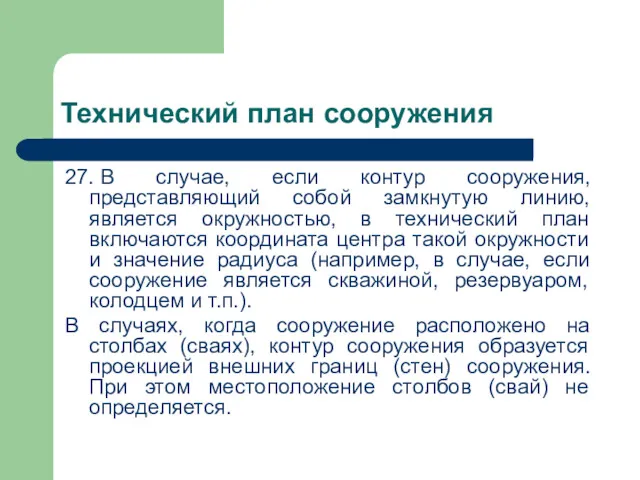 Технический план сооружения

27. В случае, если контур сооружения, представляющий собой замкнутую линию, является окружностью, в технический план включаются координата центра такой окружности и значение радиуса (например, в случае, если сооружение является скважиной, резервуаром, колодцем и т.п.).

В случаях, когда сооружение расположено на столбах (сваях), контур сооружения образуется проекцией внешних границ (стен) сооружения. При этом местоположение столбов (свай) не определяется.